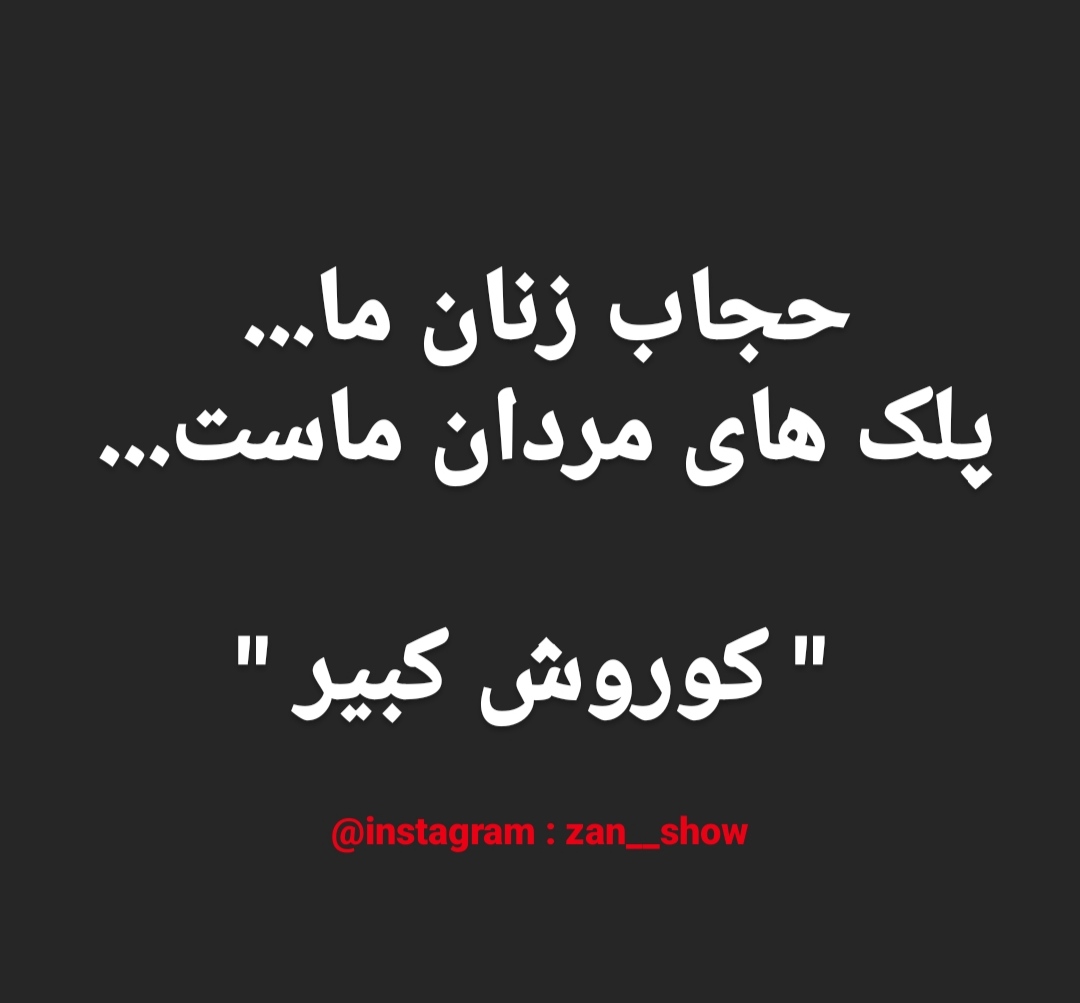 حجاب زنان ما...
پلک های مردان ماست...

" کوروش کبیر "

@instagram : zan__show